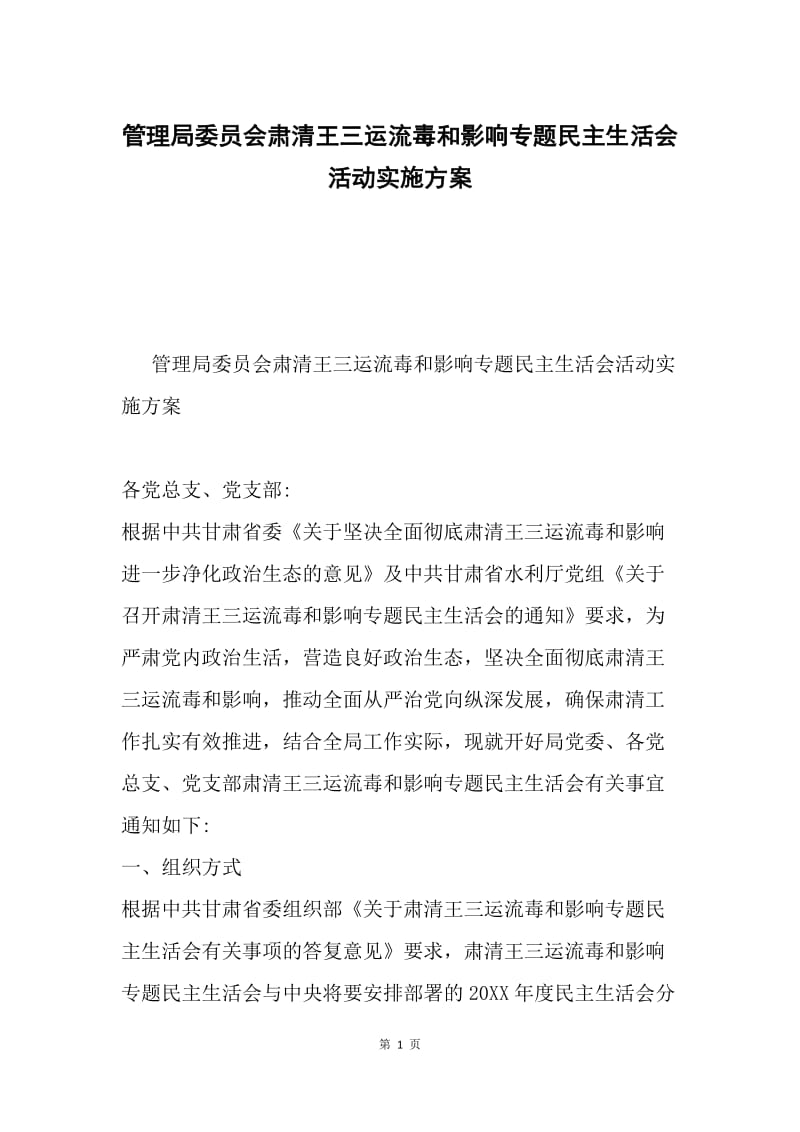 管理局委员会肃清王三运流毒和影响专题民主生活会活动实施方案

管理局委员会肃清王三运流毒和影响专题民主生活会活动实施方案

各党总支、党支部:
根据中共甘肃省委《关于坚决全面彻底肃清王三运流毒和影响进一步净化政治生态的意见》及中共甘肃省水利厅党组《关于召开肃清王三运流毒和影响专题民主生活会的通知》要求，为严肃党内政治生活，营造良好政治生态，坚决全面彻底肃清王三运流毒和影响，推动全面从严治党向纵深发展，确保肃清工作扎实有效推进，结合全局工作实际，现就开好局党委、各党总支、党支部肃清王三运流毒和影响专题民主生活会有关事宜通知如下:
一、组织方式
根据中共甘肃省委组织部《关于肃清王三运流毒和影响专题民主生活会有关事项的答复意见》要求，肃清王三运流毒和影响专题民主生活会与中央将要安排部署的20XX年度民主生活会分

第 1 页